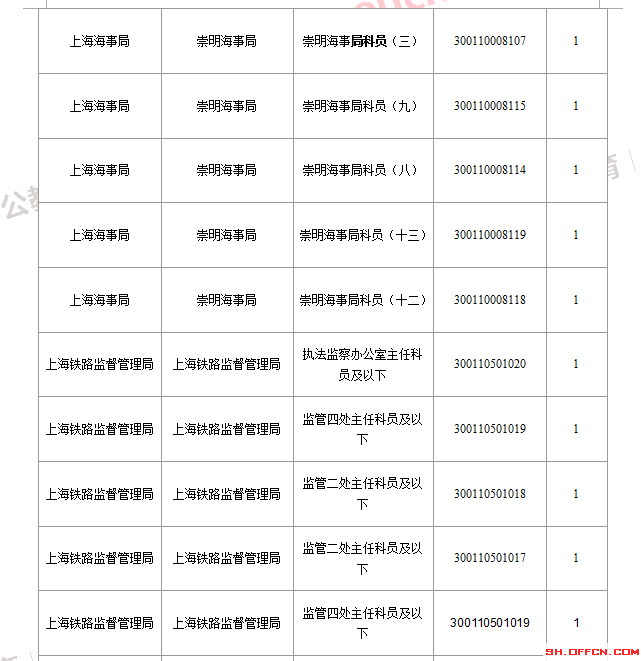 | 上海海事局 | 崇明海事局 | 崇明海事局科员（三） | 300110008107 | 1 |
|---|---|---|---|---|
| 上海海事局 | 崇明海事局 | 崇明海事局科员（九） | 300110008115 | 1 |
| 上海海事局 | 崇明海事局 | 崇明海事局科员（八） | 300110008114 | 1 |
| 上海海事局 | 崇明海事局 | 崇明海事局科员（十三） | 300110008119 | 1 |
| 上海海事局 | 崇明海事局 | 崇明海事局科员（十二） | 300110008118 | 1 |
| 上海铁路监督管理局 | 上海铁路监督管理局 | 执法监察办公室主任科员及以下 | 300110501020 | 1 |
| 上海铁路监督管理局 | 上海铁路监督管理局 | 监管四处主任科员及以下 | 300110501019 | 1 |
| 上海铁路监督管理局 | 上海铁路监督管理局 | 监管二处主任科员及以下 | 300110501018 | 1 |
| 上海铁路监督管理局 | 上海铁路监督管理局 | 监管二处主任科员及以下 | 300110501017 | 1 |
| 上海铁路监督管理局 | 上海铁路监督管理局 | 监管四处主任科员及以下 | 300110501019 | 1 |

SH.OFFCN.COM